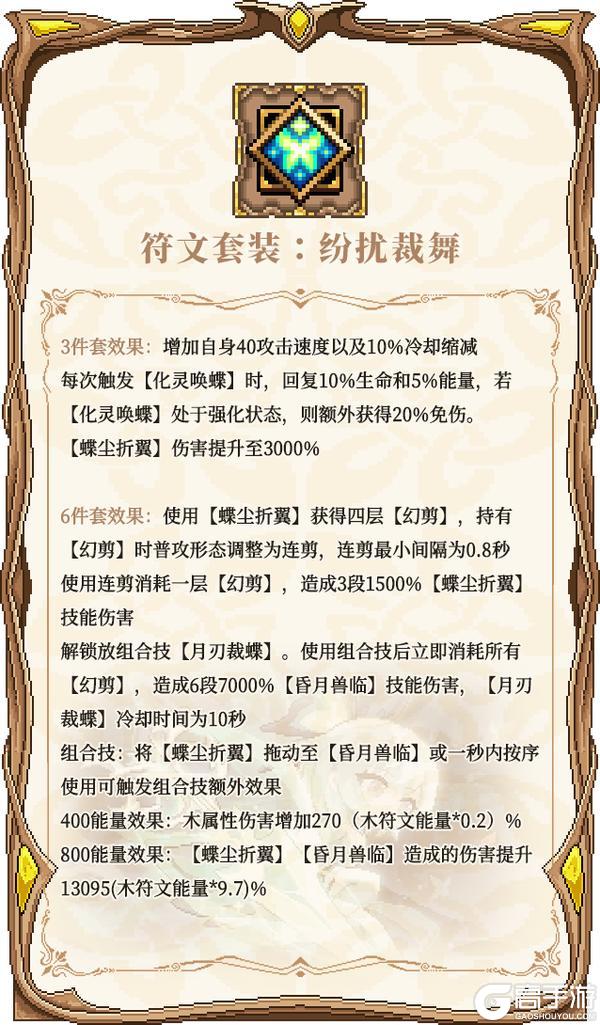 符文套装：纷扰裁舞

3件套效果：增加自身40攻击速度以及10%冷却缩减
每次触发【化灵唤蝶】时，回复10%生命和5%能量，若【化灵唤蝶】处于强化状态，则额外获得20%免伤。
【蝶尘折翼】伤害提升至3000%

6件套效果：使用【蝶尘折翼】获得四层【幻剪】，持有【幻剪】时普攻形态调整为连剪，连剪最小间隔为0.8秒
使用连剪消耗一层【幻剪】，造成3段1500%【蝶尘折翼】技能伤害
解锁放组合技【月刃裁蝶】。使用组合技后立即消耗所有【幻剪】，造成6段7000%【昏月兽临】技能伤害，【月刃裁蝶】冷却时间为10秒
组合技：将【蝶尘折翼】拖动至【昏月兽临】或一秒内按序使用可触发组合技额外效果
400能量效果：木属性伤害增加270（木符文能量*0.2）%
800能量效果：【蝶尘折翼】【昏月兽临】造成的伤害提升13095(木符文能量*9.7)%

G 高手游
GAOSHOUYOU.COM